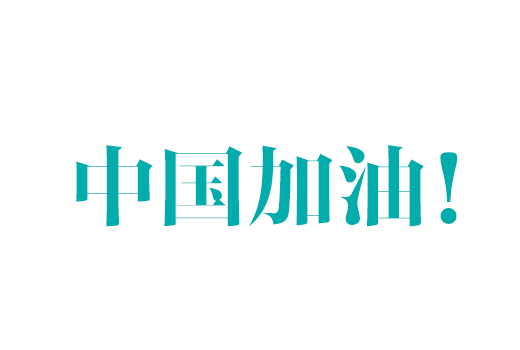 中国加油！